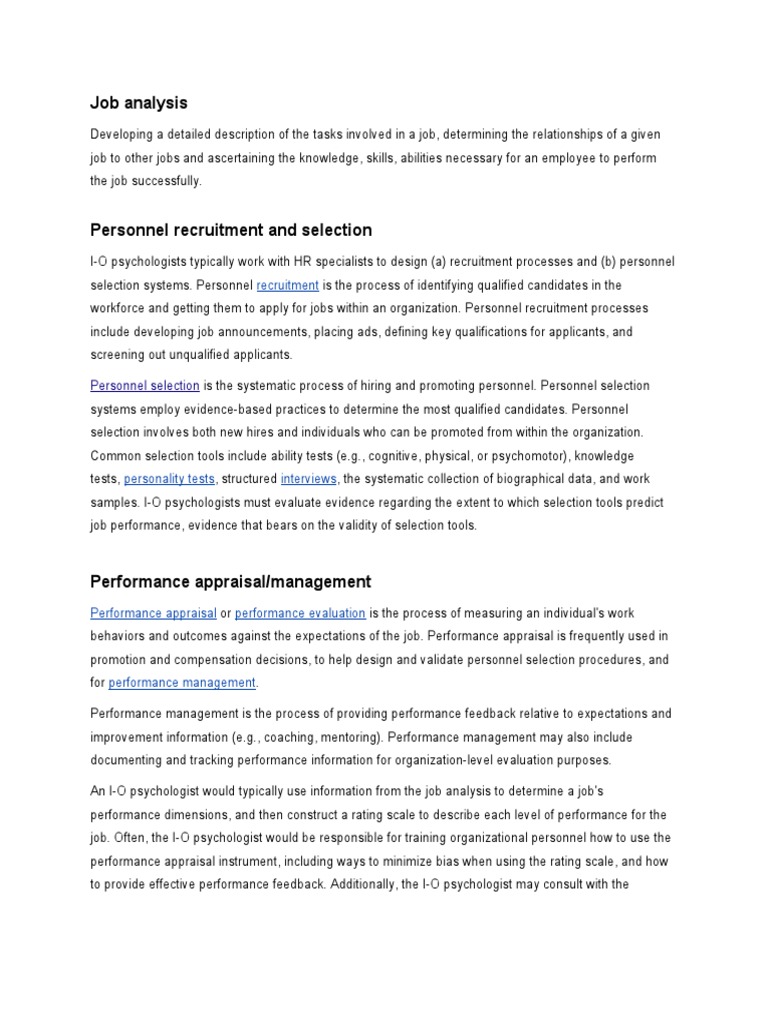 Job analysis

Developing a detailed description of the tasks involved in a job, determining the relationships of a given job to other jobs and ascertaining the knowledge, skills, abilities necessary for an employee to perform the job successfully.

Personnel recruitment and selection

I-O psychologists typically work with HR specialists to design (a) recruitment processes and (b) personnel selection systems. Personnel recruitment is the process of identifying qualified candidates in the workforce and getting them to apply for jobs within an organization. Personnel recruitment processes include developing job announcements, placing ads, defining key qualifications for applicants, and screening out unqualified applicants.

Personnel selection is the systematic process of hiring and promoting personnel. Personnel selection systems employ evidence-based practices to determine the most qualified candidates. Personnel selection involves both new hires and individuals who can be promoted from within the organization. Common selection tools include ability tests (e.g., cognitive, physical, or psychomotor), knowledge tests, personality tests, structured interviews, the systematic collection of biographical data, and work samples. I-O psychologists must evaluate evidence regarding the extent to which selection tools predict job performance, evidence that bears on the validity of selection tools.

Performance appraisal/management

Performance appraisal or performance evaluation is the process of measuring an individual's work behaviors and outcomes against the expectations of the job. Performance appraisal is frequently used in promotion and compensation decisions, to help design and validate personnel selection procedures, and for performance management.

Performance management is the process of providing performance feedback relative to expectations and improvement information (e.g., coaching, mentoring). Performance management may also include documenting and tracking performance information for organization-level evaluation purposes.

An I-O psychologist would typically use information from the job analysis to determine a job's performance dimensions, and then construct a rating scale to describe each level of performance for the job. Often, the I-O psychologist would be responsible for training organizational personnel how to use the performance appraisal instrument, including ways to minimize bias when using the rating scale, and how to provide effective performance feedback. Additionally, the I-O psychologist may consult with the